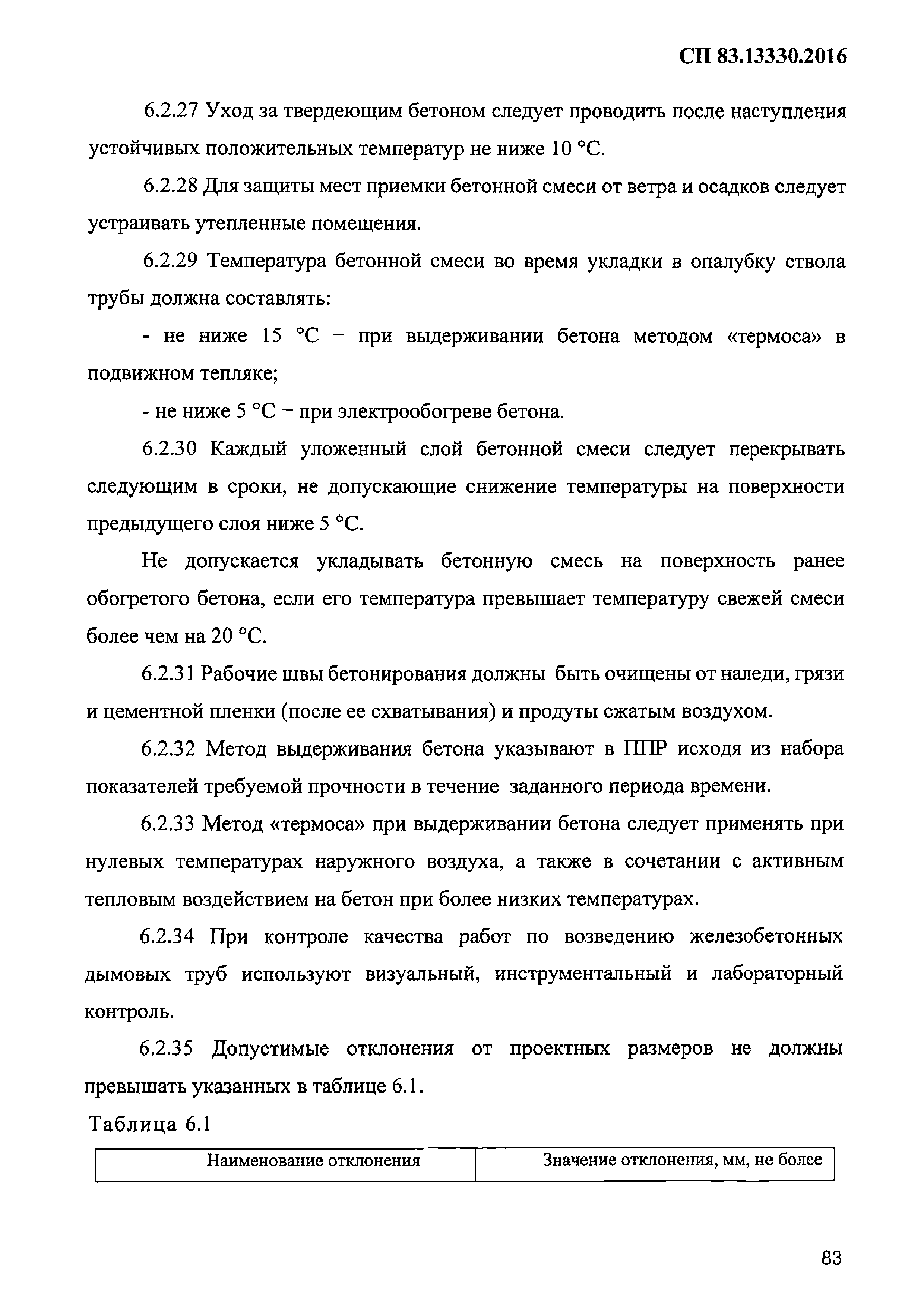 СП 83.13330.2016

6.2.27 Уход за твердеющим бетоном следует проводить после наступления устойчивых положительных температур не ниже 10 °С.

6.2.28 Для защиты мест приемки бетонной смеси от ветра и осадков следует устраивать утепленные помещения.

6.2.29 Температура бетонной смеси во время укладки в опалубку ствола трубы должна составлять:

- не ниже 15 °С – при выдерживании бетона методом «термоса» в подвижном тепляке;

- не ниже 5 °С – при электрообогреве бетона.

6.2.30 Каждый уложенный слой бетонной смеси следует перекрывать следующим в сроки, не допускающие снижение температуры на поверхности предыдущего слоя ниже 5 °С.

Не допускается укладывать бетонную смесь на поверхность ранее обогретого бетона, если его температура превышает температуру свежей смеси более чем на 20 °С.

6.2.31 Рабочие швы бетонирования должны быть очищены от наледи, грязи и цементной пленки (после ее схватывания) и продуты сжатым воздухом.

6.2.32 Метод выдерживания бетона указывают в ППР исходя из набора показателей требуемой прочности в течение заданного периода времени.

6.2.33 Метод «термоса» при выдерживании бетона следует применять при нулевых температурах наружного воздуха, а также в сочетании с активным тепловым воздействием на бетон при более низких температурах.

6.2.34 При контроле качества работ по возведению железобетонных дымовых труб используют визуальный, инструментальный и лабораторный контроль.

6.2.35 Допустимые отклонения от проектных размеров не должны превышать указанных в таблице 6.1.

Таблица 6.1

| Наименование отклонения | Значение отклонения, мм, не более |
|---|---|

83